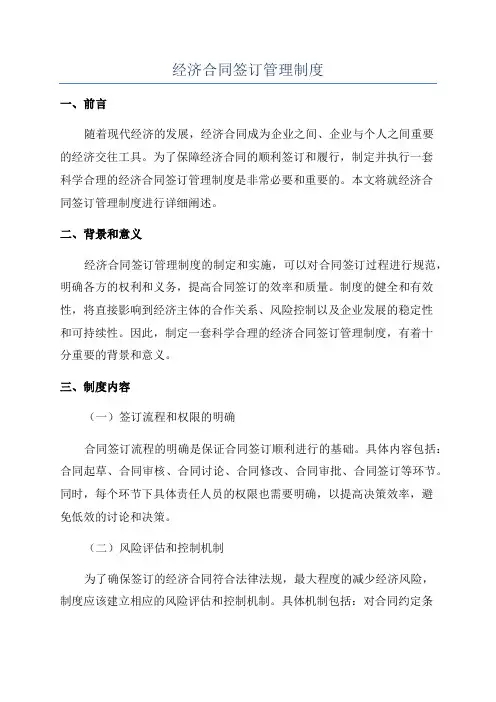 经济合同签订管理制度

一、前言

随着现代经济的发展，经济合同成为企业之间、企业与个人之间重要的经济交往工具。为了保障经济合同的顺利签订和履行，制定并执行一套科学合理的经济合同签订管理制度是非常必要和重要的。本文将就经济合同签订管理制度进行详细阐述。

二、背景和意义

经济合同签订管理制度的制定和实施，可以对合同签订过程进行规范，明确各方的权利和义务，提高合同签订的效率和质量。制度的健全和有效性，将直接影响到经济主体的合作关系、风险控制以及企业发展的稳定性和可持续性。因此，制定一套科学合理的经济合同签订管理制度，有着十分重要的背景和意义。

三、制度内容

（一）签订流程和权限的明确

合同签订流程的明确是保证合同签订顺利进行的基础。具体内容包括：合同起草、合同审核、合同讨论、合同修改、合同审批、合同签订等环节。同时，每个环节下具体责任人员的权限也需要明确，以提高决策效率，避免低效的讨论和决策。

（二）风险评估和控制机制

为了确保签订的经济合同符合法律法规，最大程度的减少经济风险，制度应该建立相应的风险评估和控制机制。具体机制包括：对合同约定条